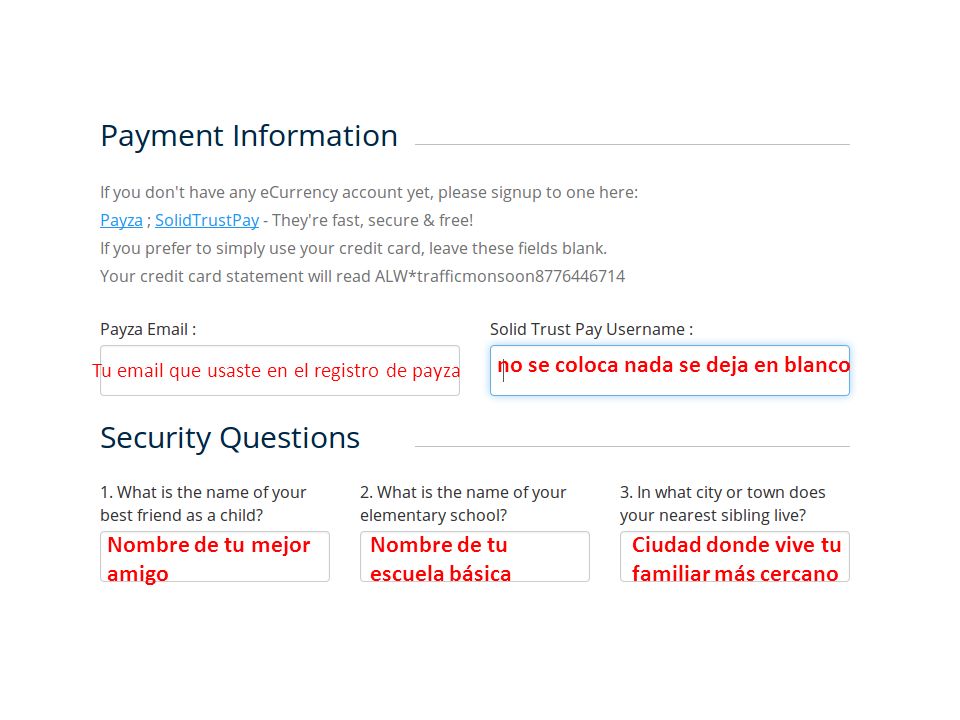 Payment Information

If you don't have any eCurrency account yet, please signup to one here:
Payza ; SolidTrustPay - They're fast, secure & free!
If you prefer to simply use your credit card, leave these fields blank.
Your credit card statement will read ALW*trafficmonsoon8776446714

Payza Email :

Tu email que usaste en el registro de payza

Solid Trust Pay Username :

no se coloca nada se deja en blanco

Security Questions

1. What is the name of your best friend as a child?

Nombre de tu mejor amigo

2. What is the name of your elementary school?

Nombre de tu escuela básica

3. In what city or town does your nearest sibling live?

Ciudad donde vive tu familiar más cercano